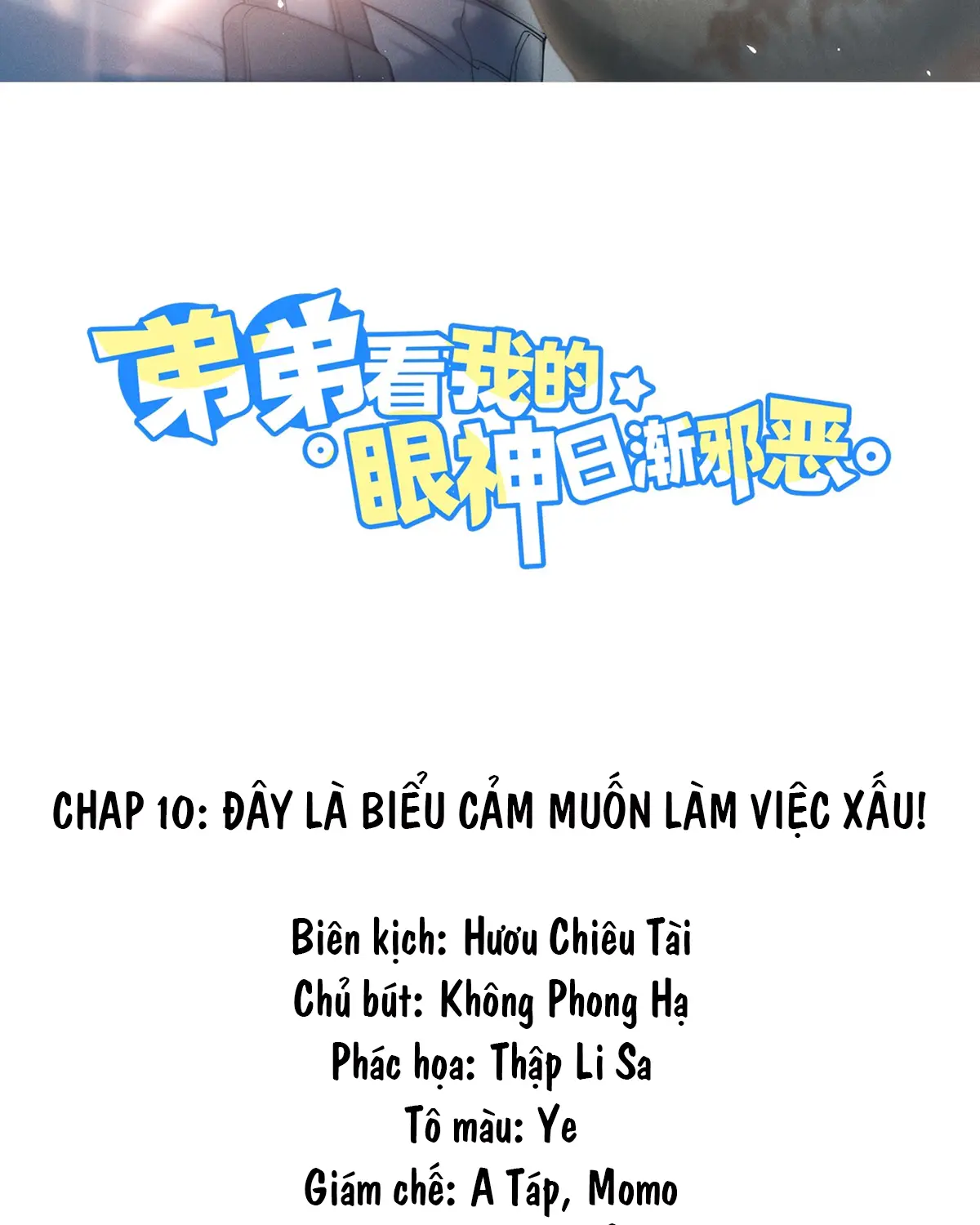 弟弟看我的眼神日渐邪恶

CHAP 10: ĐÂY LÀ BIỂU CẢM MUỐN LÀM VIỆC XẤU!

Biên kịch: Hươu Chiêu Tài
Chủ bút: Không Phong Hạ
Phác họa: Thập Li Sa
Tô màu: Ye
Giám chế: A Táp, Momo